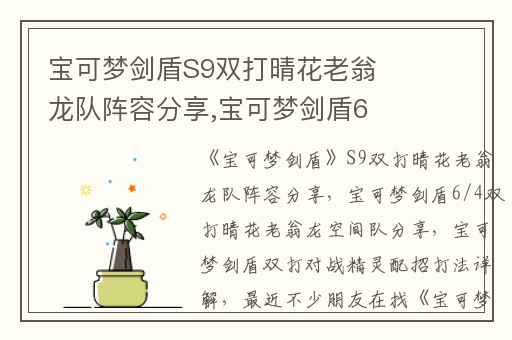 宝可梦剑盾S9双打晴花老翁龙队阵容分享,宝可梦剑盾6

《宝可梦剑盾》S9双打晴花老翁龙队阵容分享，宝可梦剑盾6/4双打晴花老翁龙空间队分享，宝可梦剑盾双打对战精灵配招打法详解，最近不少朋友在找《宝可梦